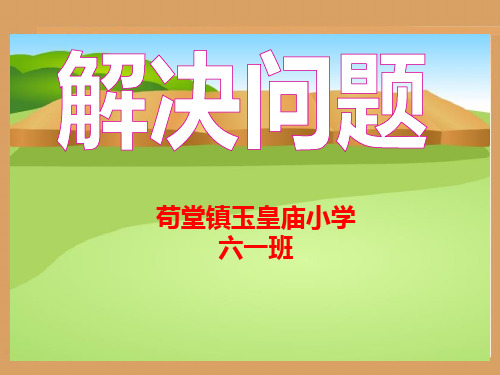 解决问题

苟堂镇玉皇庙小学
六一班